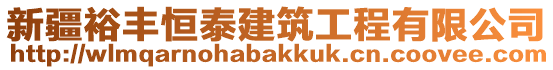 新疆裕丰恒泰建筑工程有限公司
http://wlmqarnohabakkuk.cn.coovee.com